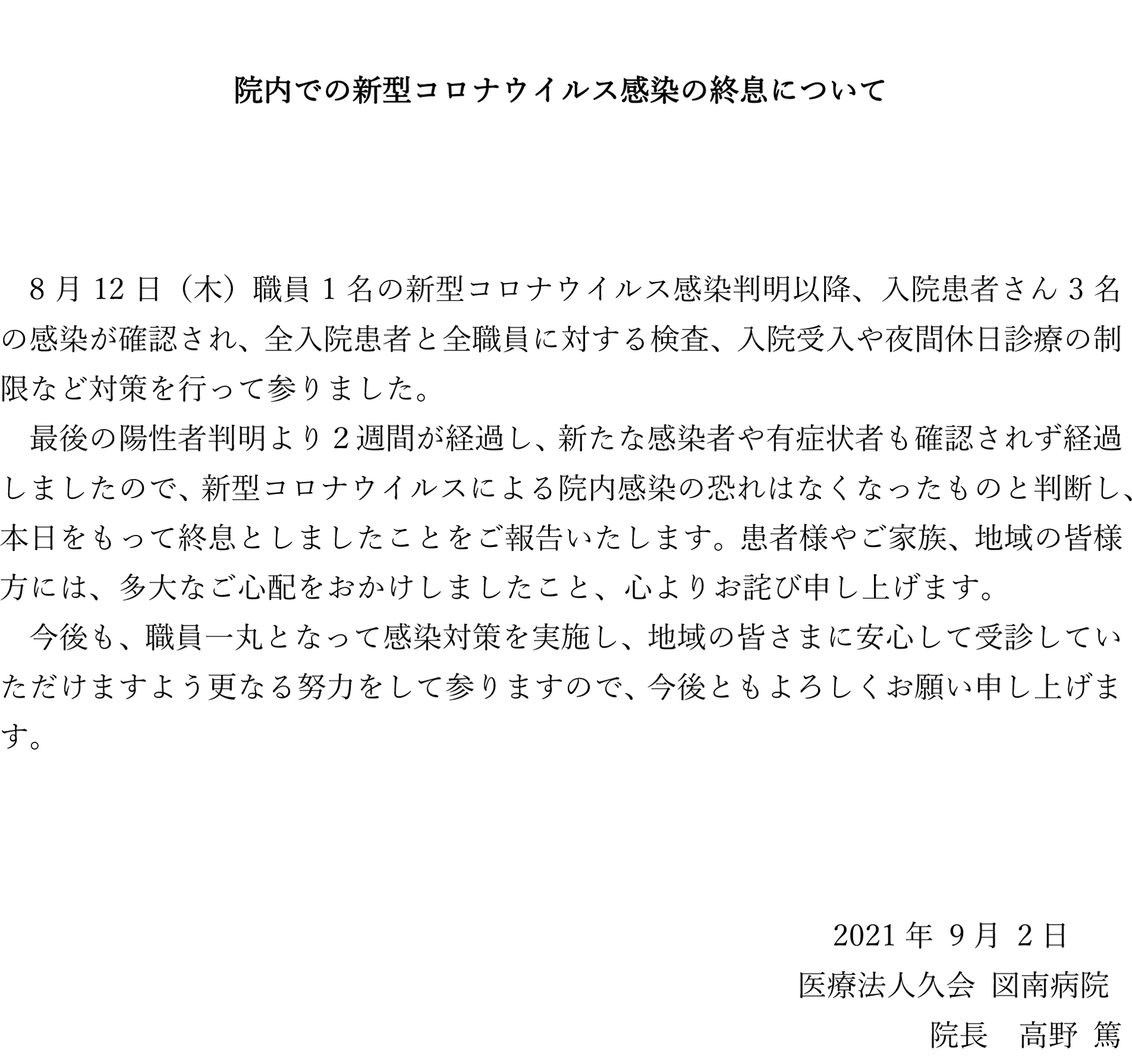 院内での新型コロナウイルス感染の終息について

8 月 12 日（木）職員 1 名の新型コロナウイルス感染判明以降、入院患者さん 3 名の感染が確認され、全入院患者と全職員に対する検査、入院受入や夜間休日診療の制限など対策を行って参りました。

最後の陽性者判明より 2 週間が経過し、新たな感染者や有症状者も確認されず経過しましたので、新型コロナウイルスによる院内感染の恐れはなくなったものと判断し、本日をもって終息としましたことをご報告いたします。患者様やご家族、地域の皆様方には、多大なご心配をおかけしましたこと、心よりお詫び申し上げます。

今後も、職員一丸となって感染対策を実施し、地域の皆さまに安心して受診していただけますよう更なる努力をして参りますので、今後ともよろしくお願い申し上げます。

2021 年 9 月 2 日
医療法人久会 図南病院
院長 高野 篤